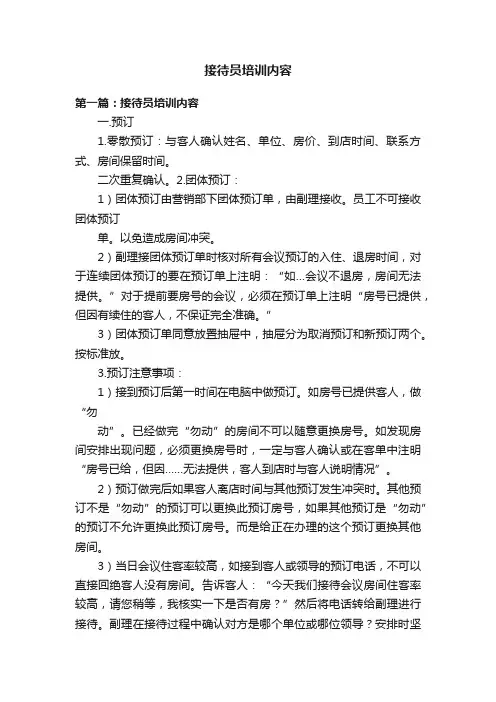 接待员培训内容

第一篇：接待员培训内容

一.预订

1.零散预订：与客人确认姓名、单位、房价、到店时间、联系方式、房间保留时间。

二次重复确认。2.团体预订：

1）团体预订由营销部下团体预订单，由副理接收。员工不可接收团体预订

单。以免造成房间冲突。

2）副理接团体预订单时核对所有会议预订的入住、退房时间，对于连续团体预订的要在预订单上注明：“如...会议不退房，房间无法提供。”对于提前要房号的会议，必须在预订单上注明“房号已提供，但因有续住的客人，不保证完全准确。”

3）团体预订单同意放置抽屉中，抽屉分为取消预订和新预订两个。按标准放。

3.预订注意事项：

1）接到预订后第一时间在电脑中做预订。如房号已提供客人，做“勿

动”。已经做完“勿动”的房间不可以随意更换房号。如发现房间安排出现问题，必须更换房号时，一定与客人确认或在客单中注明“房号已给，但因……无法提供，客人到店时与客人说明情况”。

2）预订做完后如果客人离店时间与其他预订发生冲突时。其他预订不是“勿动”的预订可以更换此预订房号，如果其他预订是“勿动”的预订不允许更换此预订房号。而是给正在办理的这个预订更换其他房间。

3）当日会议住客率较高，如接到客人或领导的预订电话，不可以直接回绝客人没有房间。告诉客人：“今天我们接待会议房间住客率较高，请您稍等，我核实一下是否有房？”然后将电话转给副理进行接待。副理在接待过程中确认对方是哪个单位或哪位领导？安排时坚